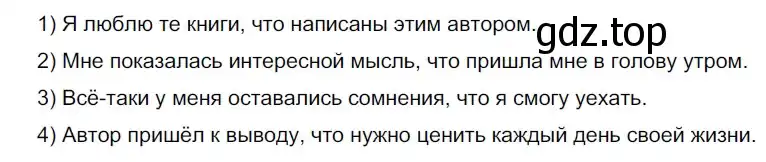 1) Я люблю те книги, что написаны этим автором. gdz.top

2) Мне показалась интересной мысль, что пришла мне в голову утром.

3) Всё-таки у меня оставались сомнения, что я смогу уехать.

4) Автор пришёл к выводу, что нужно ценить каждый день своей жизни.